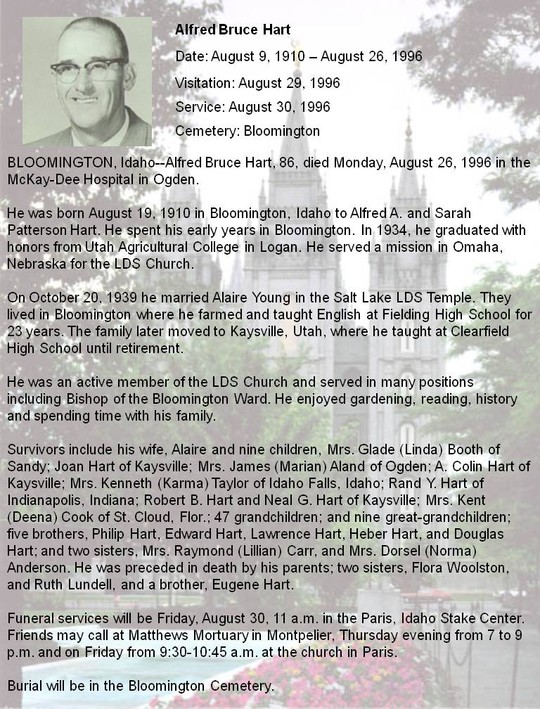 Alfred Bruce Hart

Date: August 9, 1910 – August 26, 1996

Visitation: August 29, 1996

Service: August 30, 1996

Cemetery: Bloomington

BLOOMINGTON, Idaho--Alfred Bruce Hart, 86, died Monday, August 26, 1996 in the McKay-Dee Hospital in Ogden.

He was born August 19, 1910 in Bloomington, Idaho to Alfred A. and Sarah Patterson Hart. He spent his early years in Bloomington. In 1934, he graduated with honors from Utah Agricultural College in Logan. He served a mission in Omaha, Nebraska for the LDS Church.

On October 20, 1939 he married Alaire Young in the Salt Lake LDS Temple. They lived in Bloomington where he farmed and taught English at Fielding High School for 23 years. The family later moved to Kaysville, Utah, where he taught at Clearfield High School until retirement.

He was an active member of the LDS Church and served in many positions including Bishop of the Bloomington Ward. He enjoyed gardening, reading, history and spending time with his family.

Survivors include his wife, Alaire and nine children, Mrs. Glade (Linda) Booth of Sandy; Joan Hart of Kaysville; Mrs. James (Marian) Aland of Ogden; A. Colin Hart of Kaysville; Mrs. Kenneth (Karma) Taylor of Idaho Falls, Idaho; Rand Y. Hart of Indianapolis, Indiana; Robert B. Hart and Neal G. Hart of Kaysville; Mrs. Kent (Deena) Cook of St. Cloud, Flor.; 47 grandchildren; and nine great-grandchildren; five brothers, Philip Hart, Edward Hart, Lawrence Hart, Heber Hart, and Douglas Hart; and two sisters, Mrs. Raymond (Lillian) Carr, and Mrs. Dorsel (Norma) Anderson. He was preceded in death by his parents; two sisters, Flora Woolston, and Ruth Lundell, and a brother, Eugene Hart.

Funeral services will be Friday, August 30, 11 a.m. in the Paris, Idaho Stake Center. Friends may call at Matthews Mortuary in Montpelier, Thursday evening from 7 to 9 p.m. and on Friday from 9:30-10:45 a.m. at the church in Paris.

Burial will be in the Bloomington Cemetery.